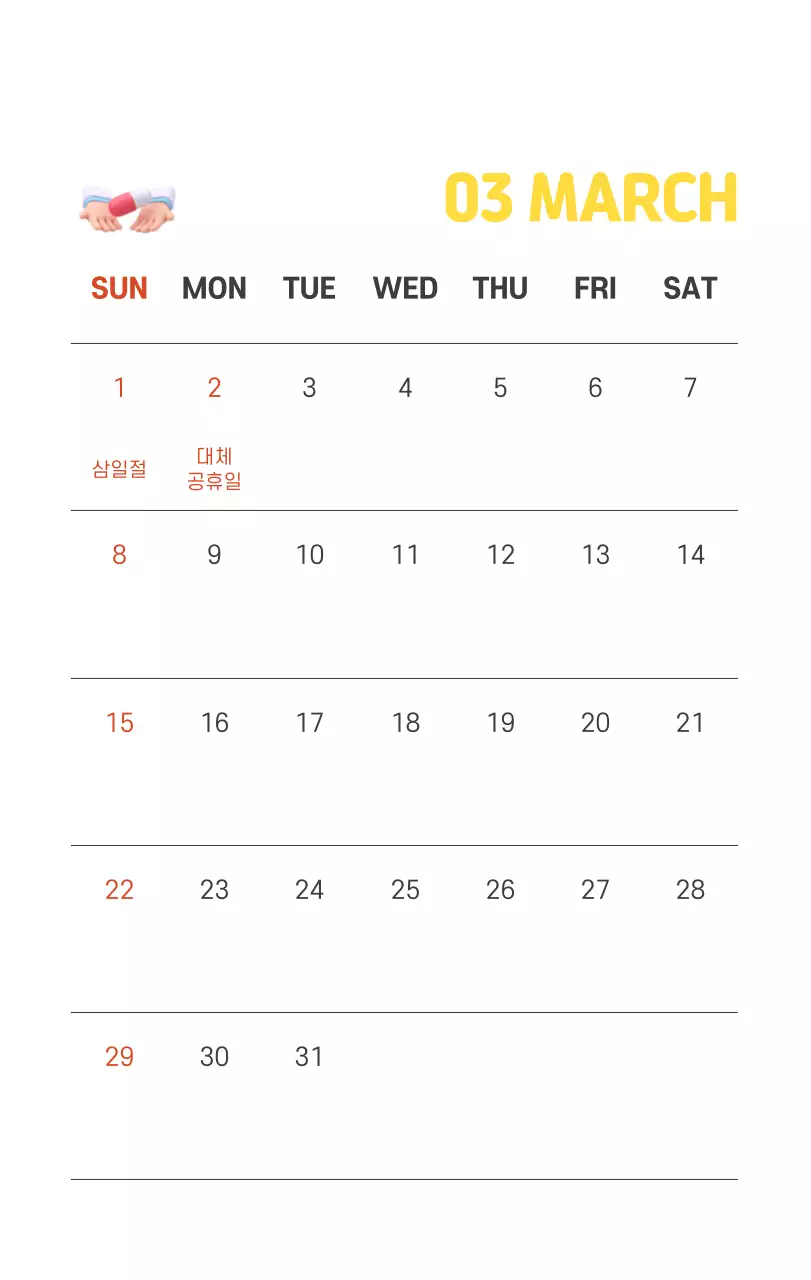 03 MARCH

| SUN | MON | TUE | WED | THU | FRI | SAT |
|---|---|---|---|---|---|---|
| 1 삼일절 | 2 대체 공휴일 | 3 | 4 | 5 | 6 | 7 |
| 8 | 9 | 10 | 11 | 12 | 13 | 14 |
| 15 | 16 | 17 | 18 | 19 | 20 | 21 |
| 22 | 23 | 24 | 25 | 26 | 27 | 28 |
| 29 | 30 | 31 | | | | |